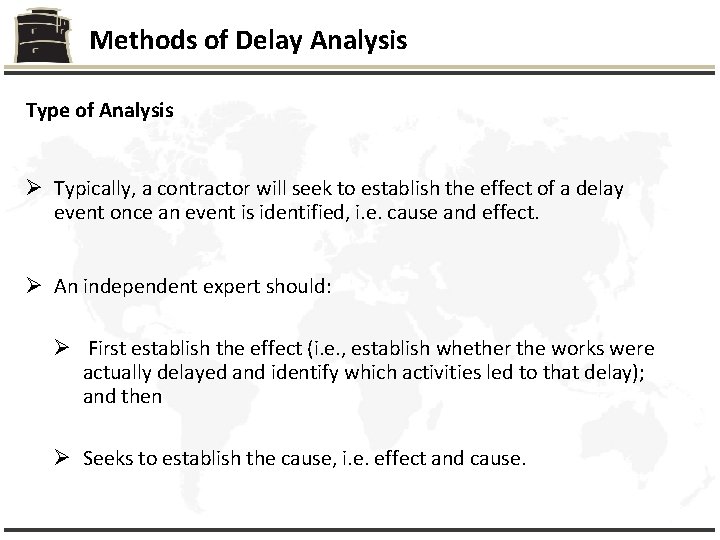 Methods of Delay Analysis

Type of Analysis

➢ Typically, a contractor will seek to establish the effect of a delay event once an event is identified, i.e. cause and effect.

➢ An independent expert should:

➢ First establish the effect (i.e., establish whether the works were actually delayed and identify which activities led to that delay); and then

➢ Seeks to establish the cause, i.e. effect and cause.